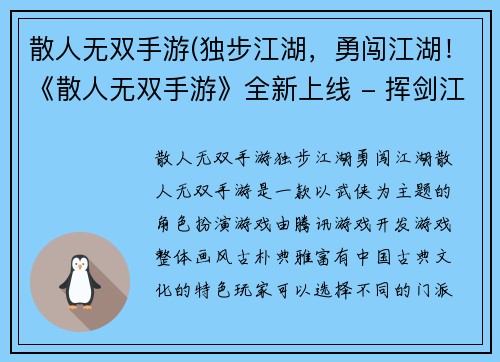 散人无双手游(独步江湖，勇闯江湖！《散人无双手游》全新上线 – 挥剑江

散人无双手游独步江湖勇闯江湖散人无双手游是一款以武侠为主题的角色扮演游戏由腾讯游戏开发游戏整体画风古朴典雅富有中国古典文化的特色玩家可以选择不同的门派